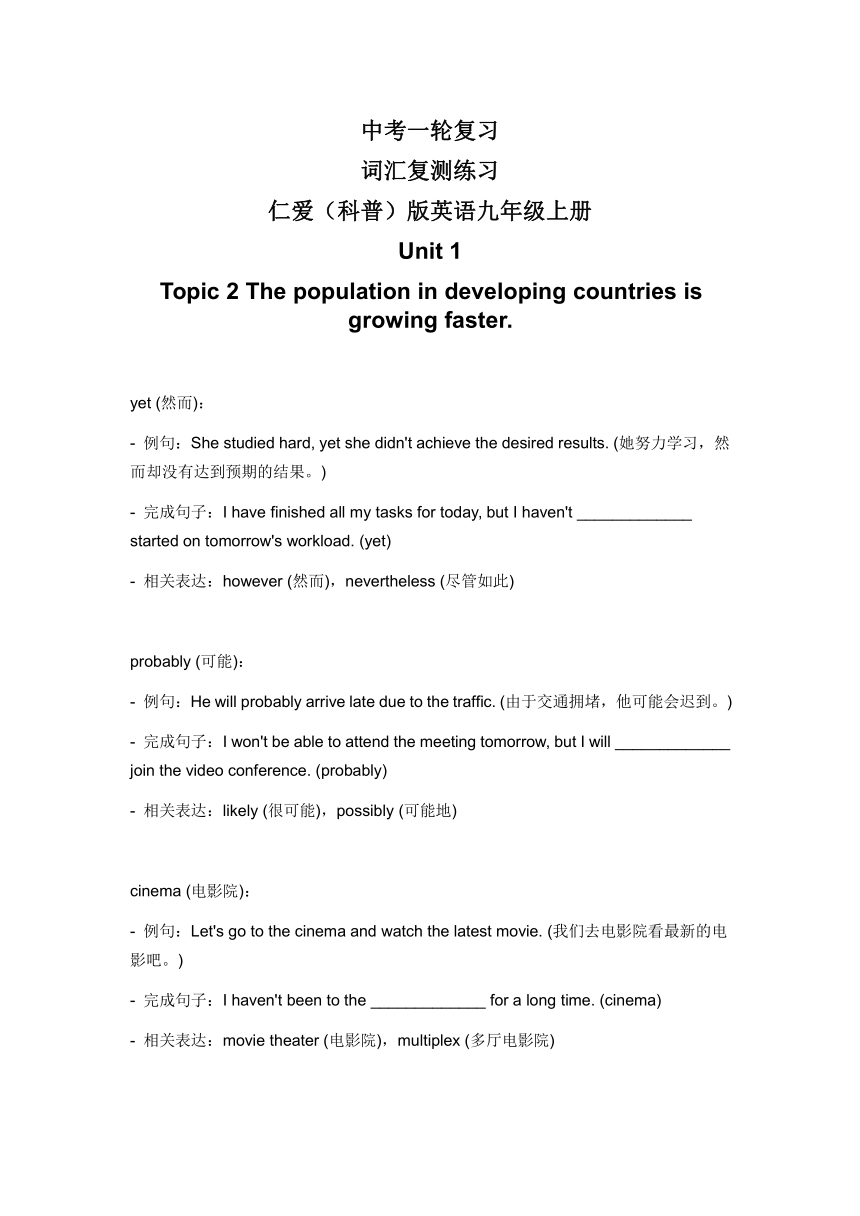 中考一轮复习

词汇复测练习

仁爱（科普）版英语九年级上册

Unit 1

Topic 2 The population in developing countries is growing faster.

yet (然而)：

- 例句：She studied hard, yet she didn't achieve the desired results. (她努力学习，然而却没有达到预期的结果。)

- 完成句子：I have finished all my tasks for today, but I haven't _____________ started on tomorrow's workload. (yet)

- 相关表达：however (然而)，nevertheless (尽管如此)

probably (可能)：

- 例句：He will probably arrive late due to the traffic. (由于交通拥堵，他可能会迟到。)

- 完成句子：I won't be able to attend the meeting tomorrow, but I will _____________ join the video conference. (probably)

- 相关表达：likely (很可能)，possibly (可能地)

cinema (电影院)：

- 例句：Let's go to the cinema and watch the latest movie. (我们去电影院看最新的电影吧。)

- 完成句子：I haven't been to the _____________ for a long time. (cinema)

- 相关表达：movie theater (电影院)，multiplex (多厅电影院)